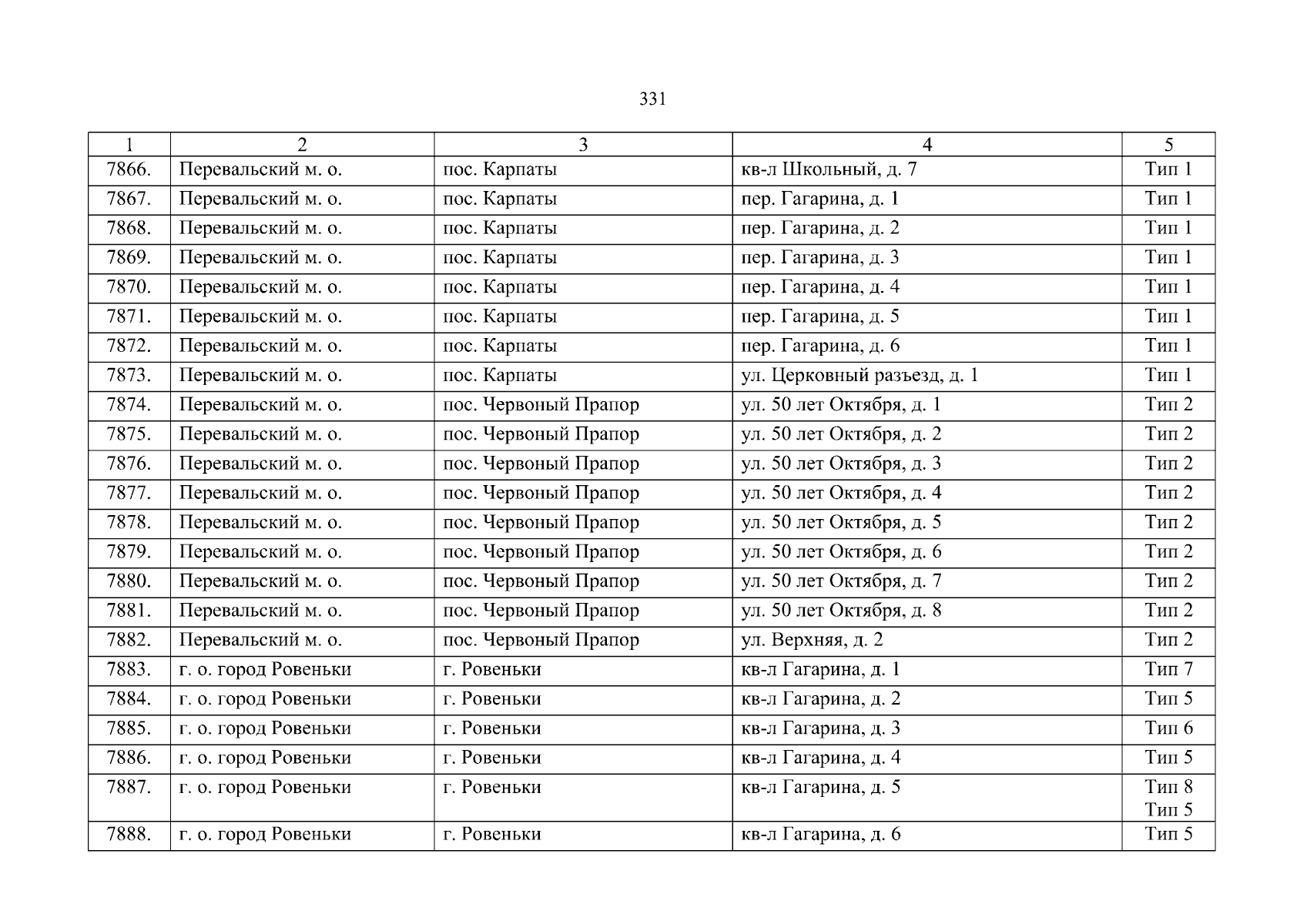 331

| 1 | 2 | 3 | 4 | 5 |
|---|---|---|---|---|
| 7866. | Перевальский м. о. | пос. Карпаты | кв-л Школьный, д. 7 | Тип 1 |
| 7867. | Перевальский м. о. | пос. Карпаты | пер. Гагарина, д. 1 | Тип 1 |
| 7868. | Перевальский м. о. | пос. Карпаты | пер. Гагарина, д. 2 | Тип 1 |
| 7869. | Перевальский м. о. | пос. Карпаты | пер. Гагарина, д. 3 | Тип 1 |
| 7870. | Перевальский м. о. | пос. Карпаты | пер. Гагарина, д. 4 | Тип 1 |
| 7871. | Перевальский м. о. | пос. Карпаты | пер. Гагарина, д. 5 | Тип 1 |
| 7872. | Перевальский м. о. | пос. Карпаты | пер. Гагарина, д. 6 | Тип 1 |
| 7873. | Перевальский м. о. | пос. Карпаты | ул. Церковный разъезд, д. 1 | Тип 1 |
| 7874. | Перевальский м. о. | пос. Червоный Прапор | ул. 50 лет Октября, д. 1 | Тип 2 |
| 7875. | Перевальский м. о. | пос. Червоный Прапор | ул. 50 лет Октября, д. 2 | Тип 2 |
| 7876. | Перевальский м. о. | пос. Червоный Прапор | ул. 50 лет Октября, д. 3 | Тип 2 |
| 7877. | Перевальский м. о. | пос. Червоный Прапор | ул. 50 лет Октября, д. 4 | Тип 2 |
| 7878. | Перевальский м. о. | пос. Червоный Прапор | ул. 50 лет Октября, д. 5 | Тип 2 |
| 7879. | Перевальский м. о. | пос. Червоный Прапор | ул. 50 лет Октября, д. 6 | Тип 2 |
| 7880. | Перевальский м. о. | пос. Червоный Прапор | ул. 50 лет Октября, д. 7 | Тип 2 |
| 7881. | Перевальский м. о. | пос. Червоный Прапор | ул. 50 лет Октября, д. 8 | Тип 2 |
| 7882. | Перевальский м. о. | пос. Червоный Прапор | ул. Верхняя, д. 2 | Тип 2 |
| 7883. | г. о. город Ровеньки | г. Ровеньки | кв-л Гагарина, д. 1 | Тип 7 |
| 7884. | г. о. город Ровеньки | г. Ровеньки | кв-л Гагарина, д. 2 | Тип 5 |
| 7885. | г. о. город Ровеньки | г. Ровеньки | кв-л Гагарина, д. 3 | Тип 6 |
| 7886. | г. о. город Ровеньки | г. Ровеньки | кв-л Гагарина, д. 4 | Тип 5 |
| 7887. | г. о. город Ровеньки | г. Ровеньки | кв-л Гагарина, д. 5 | Тип 8 Тип 5 |
| 7888. | г. о. город Ровеньки | г. Ровеньки | кв-л Гагарина, д. 6 | Тип 5 |